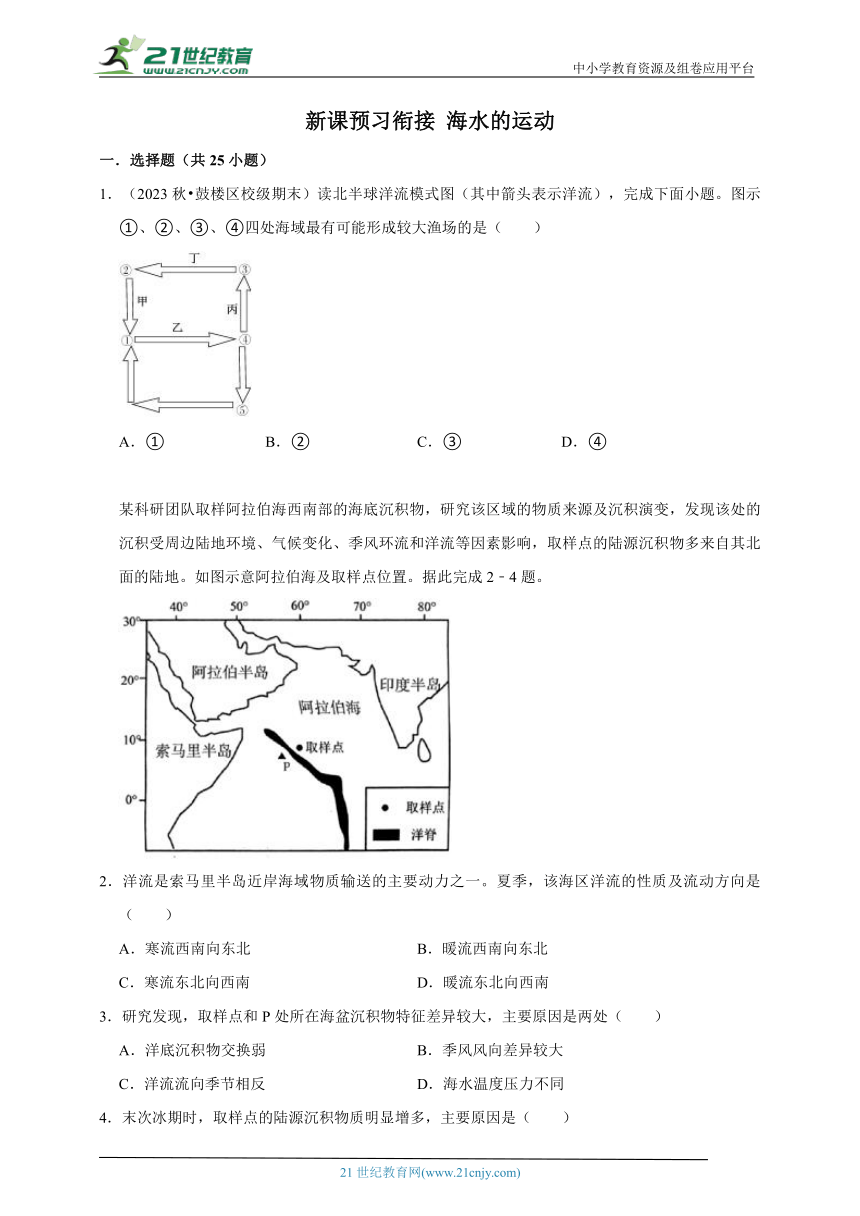 21世纪教育
www.21cnjy.com
中小学教育资源及组卷应用平台

新课预习衔接 海水的运动

一．选择题（共 25 小题）

1．（2023 秋•鼓楼区校级期末）读北半球洋流模式图（其中箭头表示洋流），完成下面小题。图示①、②、③、④四处海域最有可能形成较大渔场的是（　　）

②
丁
③
甲
丙
乙
①
④
⑤

A．①　　B．②　　C．③　　D．④

某科研团队取样阿拉伯海西南部的海底沉积物，研究该区域的物质来源及沉积演变，发现该处的沉积受周边陆地环境、气候变化、季风环流和洋流等因素影响，取样点的陆源沉积物多来自其北面的陆地。如图示意阿拉伯海及取样点位置。据此完成 2﹣4 题。

40°
50°
60°
70°
80°
30°
20°
10°
0°
阿拉伯半岛
印度半岛
阿拉伯海
索马里半岛
取样点
P
取样点
洋脊

2．洋流是索马里半岛近岸海域物质输送的主要动力之一。夏季，该海区洋流的性质及流动方向是（　　）

A．寒流西南向东北　　B．暖流西南向东北

C．寒流东北向西南　　D．暖流东北向西南

3．研究发现，取样点和 P 处所在海盆沉积物特征差异较大，主要原因是两处（　　）

A．洋底沉积物交换弱　　B．季风风向差异较大

C．洋流流向季节相反　　D．海水温度压力不同

4．末次冰期时，取样点的陆源沉积物质明显增多，主要原因是（　　）

21 世纪教育网(www.21cnjy.com)